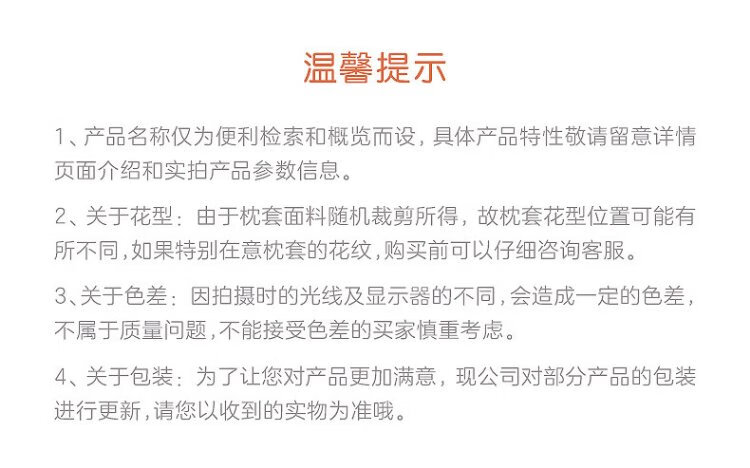 温馨提示

1、产品名称仅为便利检索和概览而设，具体产品特性敬请留意详情页面介绍和实拍产品参数信息。

2、关于花型：由于枕套面料随机裁剪所得，故枕套花型位置可能有所不同，如果特别在意枕套的花纹，购买前可以仔细咨询客服。

3、关于色差：因拍摄时的光线及显示器的不同，会造成一定的色差，不属于质量问题，不能接受色差的买家慎重考虑。

4、关于包装：为了让您对产品更加满意，现公司对部分产品的包装进行更新，请您以收到的实物为准哦。